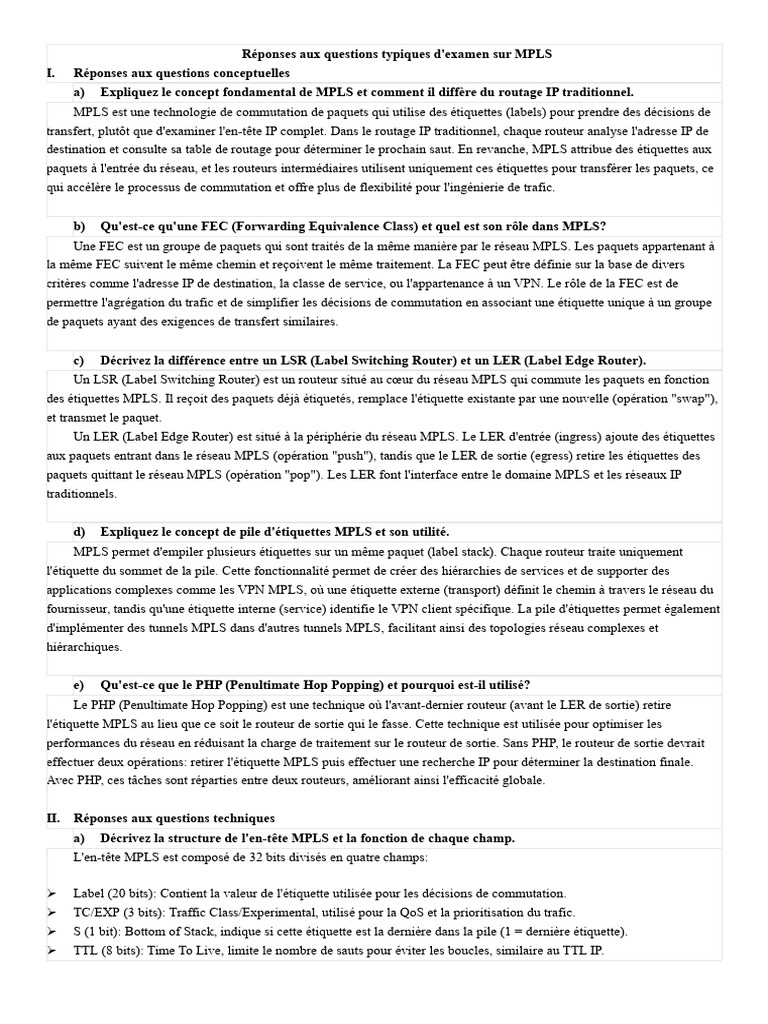 Réponses aux questions typiques d'examen sur MPLS

I. Réponses aux questions conceptuelles

a) Expliquez le concept fondamental de MPLS et comment il diffère du routage IP traditionnel.

MPLS est une technologie de commutation de paquets qui utilise des étiquettes (labels) pour prendre des décisions de transfert, plutôt que d'examiner l'en-tête IP complet. Dans le routage IP traditionnel, chaque routeur analyse l'adresse IP de destination et consulte sa table de routage pour déterminer le prochain saut. En revanche, MPLS attribue des étiquettes aux paquets à l'entrée du réseau, et les routeurs intermédiaires utilisent uniquement ces étiquettes pour transférer les paquets, ce qui accélère le processus de commutation et offre plus de flexibilité pour l'ingénierie de trafic.

b) Qu'est-ce qu'une FEC (Forwarding Equivalence Class) et quel est son rôle dans MPLS?

Une FEC est un groupe de paquets qui sont traités de la même manière par le réseau MPLS. Les paquets appartenant à la même FEC suivent le même chemin et reçoivent le même traitement. La FEC peut être définie sur la base de divers critères comme l'adresse IP de destination, la classe de service, ou l'appartenance à un VPN. Le rôle de la FEC est de permettre l'agrégation du trafic et de simplifier les décisions de commutation en associant une étiquette unique à un groupe de paquets ayant des exigences de transfert similaires.

c) Décrivez la différence entre un LSR (Label Switching Router) et un LER (Label Edge Router).

Un LSR (Label Switching Router) est un routeur situé au cœur du réseau MPLS qui commute les paquets en fonction des étiquettes MPLS. Il reçoit des paquets déjà étiquetés, remplace l'étiquette existante par une nouvelle (opération "swap"), et transmet le paquet.

Un LER (Label Edge Router) est situé à la périphérie du réseau MPLS. Le LER d'entrée (ingress) ajoute des étiquettes aux paquets entrant dans le réseau MPLS (opération "push"), tandis que le LER de sortie (egress) retire les étiquettes des paquets quittant le réseau MPLS (opération "pop"). Les LER font l'interface entre le domaine MPLS et les réseaux IP traditionnels.

d) Expliquez le concept de pile d'étiquettes MPLS et son utilité.

MPLS permet d'empiler plusieurs étiquettes sur un même paquet (label stack). Chaque routeur traite uniquement l'étiquette du sommet de la pile. Cette fonctionnalité permet de créer des hiérarchies de services et de supporter des applications complexes comme les VPN MPLS, où une étiquette externe (transport) définit le chemin à travers le réseau du fournisseur, tandis qu'une étiquette interne (service) identifie le VPN client spécifique. La pile d'étiquettes permet également d'implémenter des tunnels MPLS dans d'autres tunnels MPLS, facilitant ainsi des topologies réseau complexes et hiérarchiques.

e) Qu'est-ce que le PHP (Penultimate Hop Popping) et pourquoi est-il utilisé?

Le PHP (Penultimate Hop Popping) est une technique où l'avant-dernier routeur (avant le LER de sortie) retire l'étiquette MPLS au lieu que ce soit le routeur de sortie qui le fasse. Cette technique est utilisée pour optimiser les performances du réseau en réduisant la charge de traitement sur le routeur de sortie. Sans PHP, le routeur de sortie devrait effectuer deux opérations: retirer l'étiquette MPLS puis effectuer une recherche IP pour déterminer la destination finale. Avec PHP, ces tâches sont réparties entre deux routeurs, améliorant ainsi l'efficacité globale.

II. Réponses aux questions techniques

a) Décrivez la structure de l'en-tête MPLS et la fonction de chaque champ.

L'en-tête MPLS est composé de 32 bits divisés en quatre champs:

➢ Label (20 bits): Contient la valeur de l'étiquette utilisée pour les décisions de commutation.
➢ TC/EXP (3 bits): Traffic Class/Experimental, utilisé pour la QoS et la prioritisation du trafic.
➢ S (1 bit): Bottom of Stack, indique si cette étiquette est la dernière dans la pile (1 = dernière étiquette).
➢ TTL (8 bits): Time To Live, limite le nombre de sauts pour éviter les boucles, similaire au TTL IP.